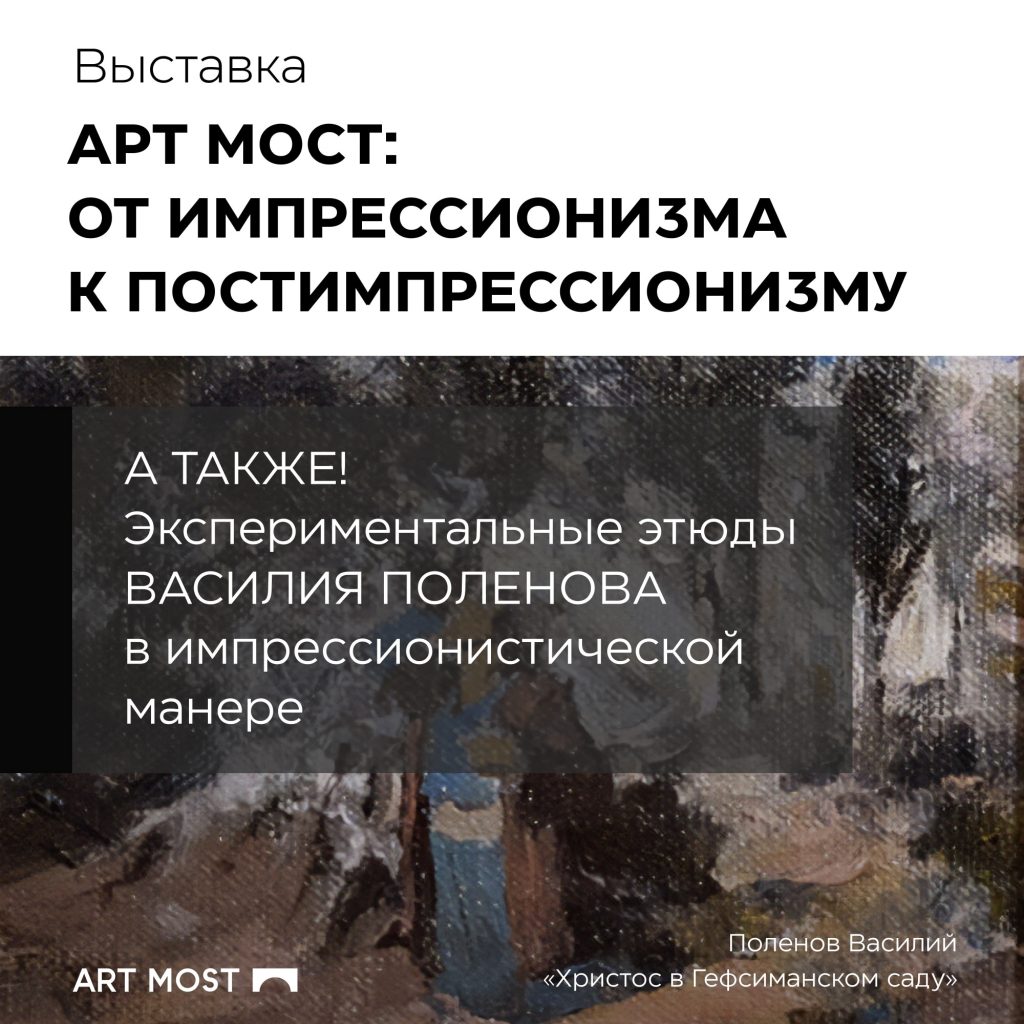 Выставка

АРТ МОСТ:
ОТ ИМПРЕССИОНИЗМА
К ПОСТИМПРЕССИОНИЗМУ

А ТАКЖЕ!
Экспериментальные этюды
ВАСИЛИЯ ПОЛЕНОВА
в импрессионистической
манере

ART MOST

Поленов Василий
«Христос в Гефсиманском саду»